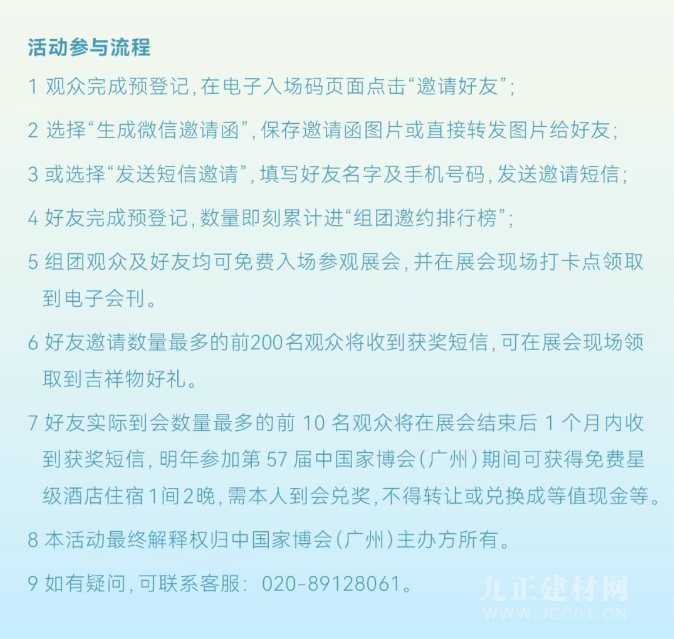 活动参与流程

1 观众完成预登记，在电子入场码页面点击“邀请好友”；

2 选择“生成微信邀请函”，保存邀请函图片或直接转发图片给好友；

3 或选择“发送短信邀请”，填写好友名字及手机号码，发送邀请短信；

4 好友完成预登记，数量即刻累计进“组团邀约排行榜”；

5 组团观众及好友均可免费入场参观展会，并在展会现场打卡点领取到电子会刊。

6 好友邀请数量最多的前200名观众将收到获奖短信，可在展会现场领取到吉祥物好礼。

7 好友实际到会数量最多的前 10 名观众将在展会结束后 1 个月内收到获奖短信，明年参加第 57 届中国家博会（广州）期间可获得免费星级酒店住宿1间2晚，需本人到会兑奖，不得转让或兑换成等值现金等。

8 本活动最终解释权归中国家博会（广州）主办方所有。

9 如有疑问，可联系客服：020-89128061。

九正建材网
WWW.JC001.CN